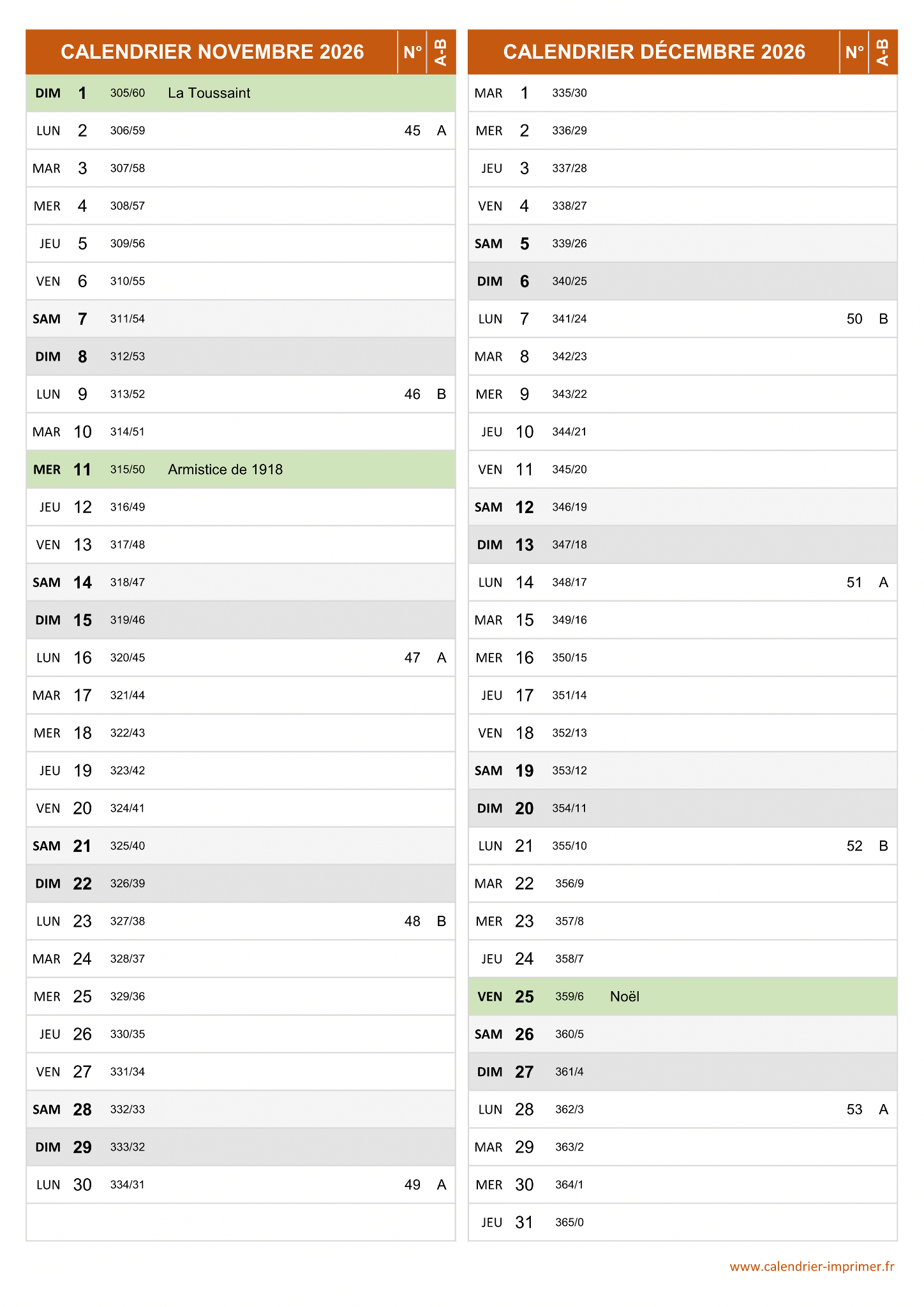 | CALENDRIER NOVEMBRE 2026 | | | | N° | A-B |
|---|---|---|---|---|---|
| DIM | 1 | 305/60 | La Toussaint | | |
| LUN | 2 | 306/59 | | 45 | A |
| MAR | 3 | 307/58 | | | |
| MER | 4 | 308/57 | | | |
| JEU | 5 | 309/56 | | | |
| VEN | 6 | 310/55 | | | |
| SAM | 7 | 311/54 | | | |
| DIM | 8 | 312/53 | | | |
| LUN | 9 | 313/52 | | 46 | B |
| MAR | 10 | 314/51 | | | |
| MER | 11 | 315/50 | Armistice de 1918 | | |
| JEU | 12 | 316/49 | | | |
| VEN | 13 | 317/48 | | | |
| SAM | 14 | 318/47 | | | |
| DIM | 15 | 319/46 | | | |
| LUN | 16 | 320/45 | | 47 | A |
| MAR | 17 | 321/44 | | | |
| MER | 18 | 322/43 | | | |
| JEU | 19 | 323/42 | | | |
| VEN | 20 | 324/41 | | | |
| SAM | 21 | 325/40 | | | |
| DIM | 22 | 326/39 | | | |
| LUN | 23 | 327/38 | | 48 | B |
| MAR | 24 | 328/37 | | | |
| MER | 25 | 329/36 | | | |
| JEU | 26 | 330/35 | | | |
| VEN | 27 | 331/34 | | | |
| SAM | 28 | 332/33 | | | |
| DIM | 29 | 333/32 | | | |
| LUN | 30 | 334/31 | | 49 | A |

| CALENDRIER DÉCEMBRE 2026 | | | | N° | A-B |
|---|---|---|---|---|---|
| MAR | 1 | 335/30 | | | |
| MER | 2 | 336/29 | | | |
| JEU | 3 | 337/28 | | | |
| VEN | 4 | 338/27 | | | |
| SAM | 5 | 339/26 | | | |
| DIM | 6 | 340/25 | | | |
| LUN | 7 | 341/24 | | 50 | B |
| MAR | 8 | 342/23 | | | |
| MER | 9 | 343/22 | | | |
| JEU | 10 | 344/21 | | | |
| VEN | 11 | 345/20 | | | |
| SAM | 12 | 346/19 | | | |
| DIM | 13 | 347/18 | | | |
| LUN | 14 | 348/17 | | 51 | A |
| MAR | 15 | 349/16 | | | |
| MER | 16 | 350/15 | | | |
| JEU | 17 | 351/14 | | | |
| VEN | 18 | 352/13 | | | |
| SAM | 19 | 353/12 | | | |
| DIM | 20 | 354/11 | | | |
| LUN | 21 | 355/10 | | 52 | B |
| MAR | 22 | 356/9 | | | |
| MER | 23 | 357/8 | | | |
| JEU | 24 | 358/7 | | | |
| VEN | 25 | 359/6 | Noël | | |
| SAM | 26 | 360/5 | | | |
| DIM | 27 | 361/4 | | | |
| LUN | 28 | 362/3 | | 53 | A |
| MAR | 29 | 363/2 | | | |
| MER | 30 | 364/1 | | | |
| JEU | 31 | 365/0 | | | |

www.calendrier-imprimer.fr